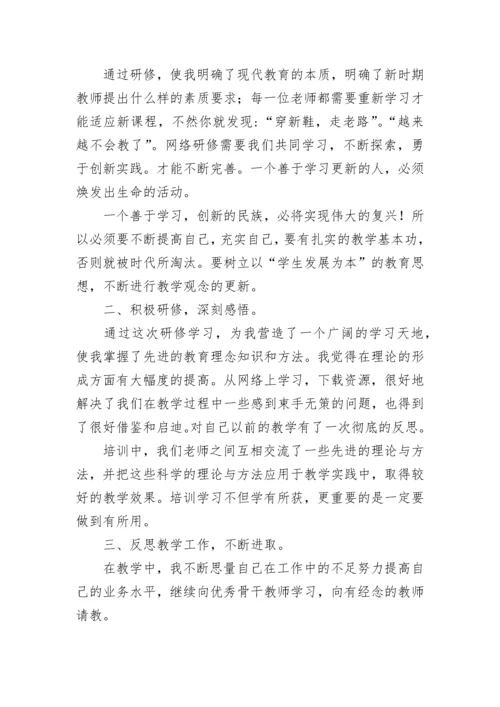 通过研修，使我明确了现代教育的本质，明确了新时期教师提出什么样的素质要求；每一位老师都需要重新学习才能适应新课程，不然你就发现：“穿新鞋，走老路”。“越来越不会教了”。网络研修需要我们共同学习，不断探索，勇于创新实践。才能不断完善。一个善于学习更新的人，必须焕发出生命的活动。

一个善于学习，创新的民族，必将实现伟大的复兴！所以必须要不断提高自己，充实自己，要有扎实的教学基本功，否则就被时代所淘汰。要树立以“学生发展为本”的教育思想，不断进行教学观念的更新。

二、积极研修，深刻感悟。

通过这次研修学习，为我营造了一个广阔的学习天地，使我掌握了先进的教育理念知识和方法。我觉得在理论的形成方面有大幅度的提高。从网络上学习，下载资源，很好地解决了我们在教学过程中一些感到束手无策的问题，也得到了很好借鉴和启迪。对自己以前的教学有了一次彻底的反思。

培训中，我们老师之间互相交流了一些先进的理论与方法，并把这些科学的理论与方法应用于教学实践中，取得较好的教学效果。培训学习不但学有所获，更重要的是一定要做到有所用。

三、反思教学工作，不断进取。

在教学中，我不断思量自己在工作中的不足努力提高自己的业务水平，继续向优秀骨干教师学习，向有经念的教师请教。